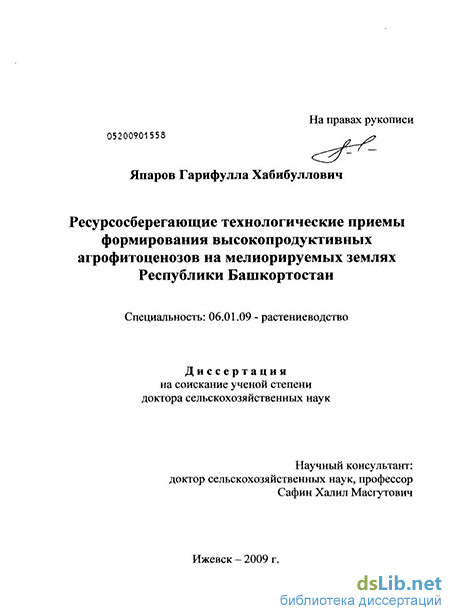 На правах рукописи

05200901558

Япаров Гарифулла Хабибуллович

Ресурсосберегающие технологические приемы формирования высокопродуктивных агрофитоценозов на мелиорируемых землях Республики Башкортостан

Специальность: 06.01.09 - растениеводство

Диссертация
на соискание ученой степени
доктора сельскохозяйственных наук

Научный консультант:
доктор сельскохозяйственных наук, профессор
Сафин Халил Масгутович

Ижевск – 2009 г.

dsLib.net
библиотека диссертаций